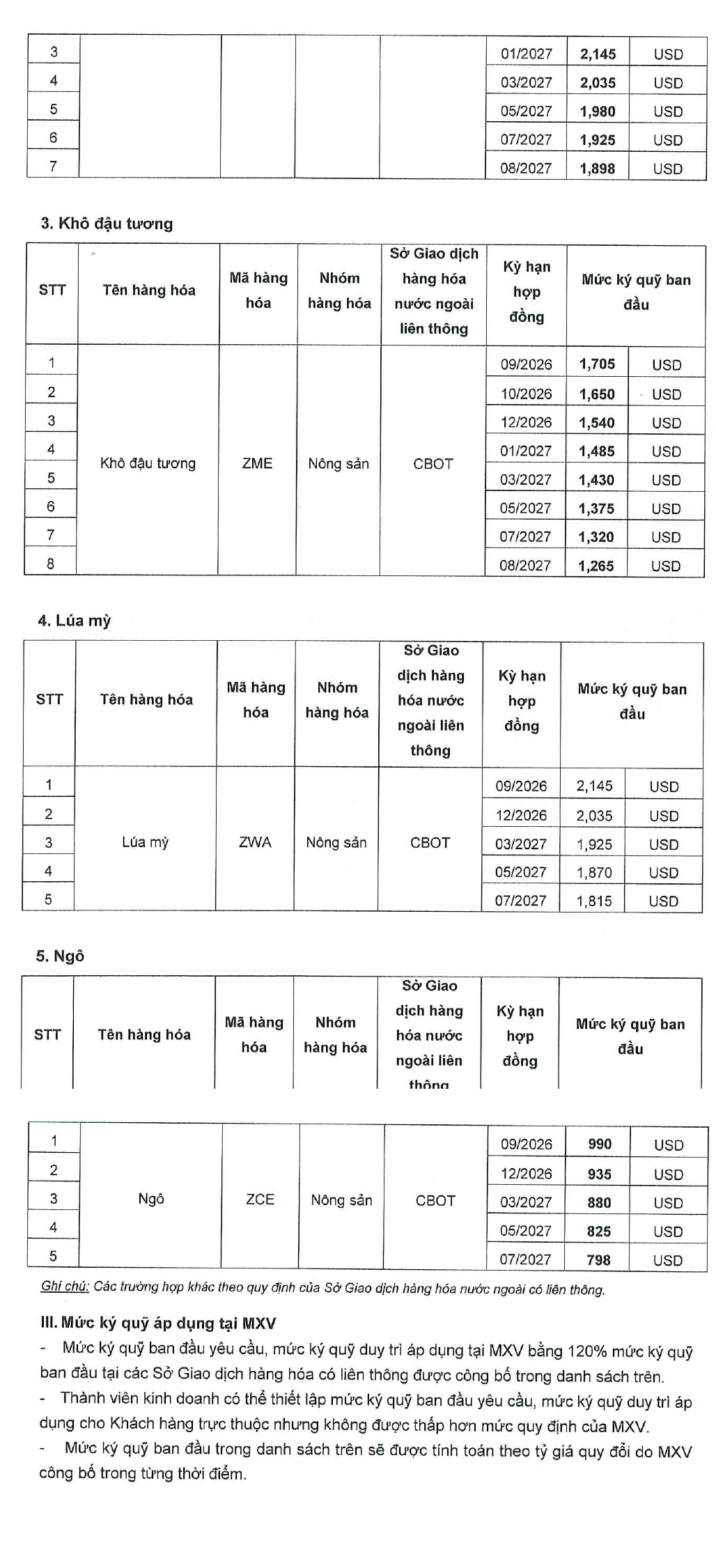 | 3 | | | | | 01/2027 | 2,145 | USD |
|---|---|---|---|---|---|---|---|
| 4 | | | | | 03/2027 | 2,035 | USD |
| 5 | | | | | 05/2027 | 1,980 | USD |
| 6 | | | | | 07/2027 | 1,925 | USD |
| 7 | | | | | 08/2027 | 1,898 | USD |

3. Khô đậu tương

| STT | Tên hàng hóa | Mã hàng hóa | Nhóm hàng hóa | Sở Giao dịch hàng hóa nước ngoài liên thông | Kỳ hạn hợp đồng | Mức ký quỹ ban đầu | |
|---|---|---|---|---|---|---|---|
| 1 | Khô đậu tương | ZME | Nông sản | CBOT | 09/2026 | 1,705 | USD |
| 2 | | | | | 10/2026 | 1,650 | USD |
| 3 | | | | | 12/2026 | 1,540 | USD |
| 4 | | | | | 01/2027 | 1,485 | USD |
| 5 | | | | | 03/2027 | 1,430 | USD |
| 6 | | | | | 05/2027 | 1,375 | USD |
| 7 | | | | | 07/2027 | 1,320 | USD |
| 8 | | | | | 08/2027 | 1,265 | USD |

4. Lúa mỳ

| STT | Tên hàng hóa | Mã hàng hóa | Nhóm hàng hóa | Sở Giao dịch hàng hóa nước ngoài liên thông | Kỳ hạn hợp đồng | Mức ký quỹ ban đầu | |
|---|---|---|---|---|---|---|---|
| 1 | Lúa mỳ | ZWA | Nông sản | CBOT | 09/2026 | 2,145 | USD |
| 2 | | | | | 12/2026 | 2,035 | USD |
| 3 | | | | | 03/2027 | 1,925 | USD |
| 4 | | | | | 05/2027 | 1,870 | USD |
| 5 | | | | | 07/2027 | 1,815 | USD |

5. Ngô

| STT | Tên hàng hóa | Mã hàng hóa | Nhóm hàng hóa | Sở Giao dịch hàng hóa nước ngoài liên thông | Kỳ hạn hợp đồng | Mức ký quỹ ban đầu | |
|---|---|---|---|---|---|---|---|
| 1 | Ngô | ZCE | Nông sản | CBOT | 09/2026 | 990 | USD |
| 2 | | | | | 12/2026 | 935 | USD |
| 3 | | | | | 03/2027 | 880 | USD |
| 4 | | | | | 05/2027 | 825 | USD |
| 5 | | | | | 07/2027 | 798 | USD |

Ghi chú: Các trường hợp khác theo quy định của Sở Giao dịch hàng hóa nước ngoài có liên thông.

III. Mức ký quỹ áp dụng tại MXV

- Mức ký quỹ ban đầu yêu cầu, mức ký quỹ duy trì áp dụng tại MXV bằng 120% mức ký quỹ ban đầu tại các Sở Giao dịch hàng hóa có liên thông được công bố trong danh sách trên.

- Thành viên kinh doanh có thể thiết lập mức ký quỹ ban đầu yêu cầu, mức ký quỹ duy trì áp dụng cho Khách hàng trực thuộc nhưng không được thấp hơn mức quy định của MXV.

- Mức ký quỹ ban đầu trong danh sách trên sẽ được tính toán theo tỷ giá quy đổi do MXV công bố trong từng thời điểm.